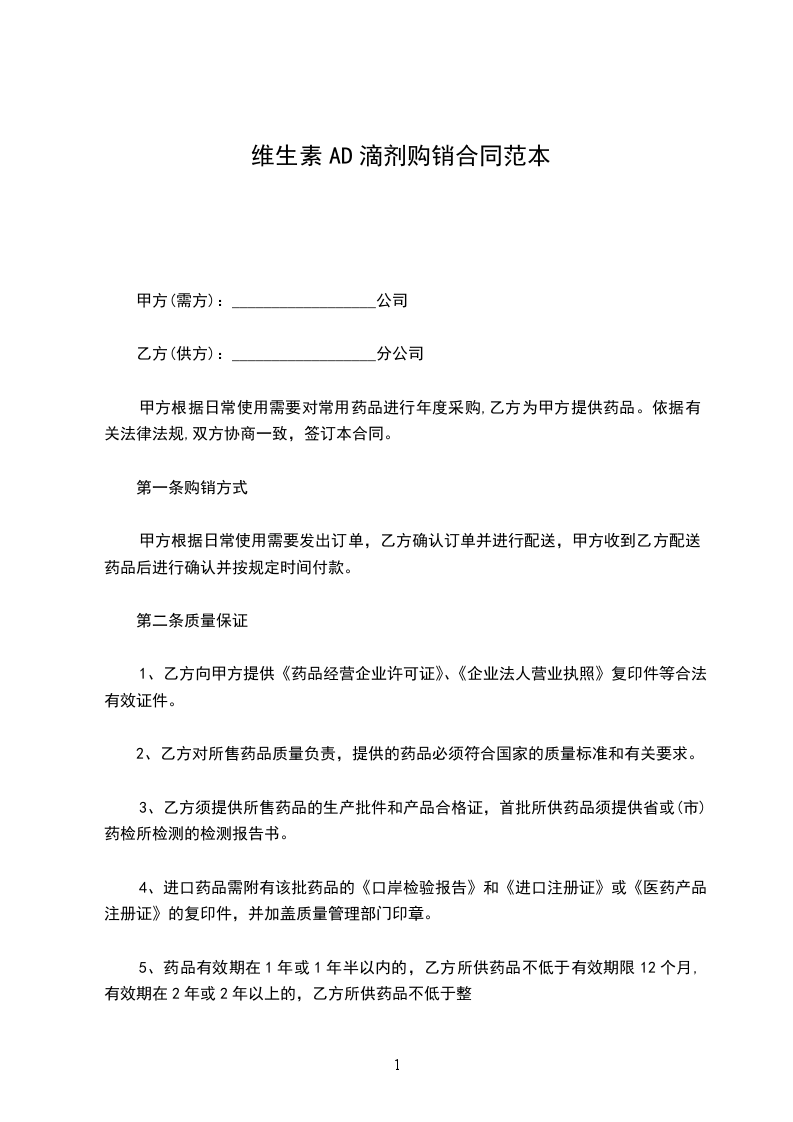 维生素AD滴剂购销合同范本

甲方(需方)：__________________公司

乙方(供方)：__________________分公司

甲方根据日常使用需要对常用药品进行年度采购,乙方为甲方提供药品。依据有关法律法规,双方协商一致，签订本合同。

第一条购销方式

甲方根据日常使用需要发出订单，乙方确认订单并进行配送，甲方收到乙方配送药品后进行确认并按规定时间付款。

第二条质量保证

1、乙方向甲方提供《药品经营企业许可证》、《企业法人营业执照》复印件等合法有效证件。

2、乙方对所售药品质量负责，提供的药品必须符合国家的质量标准和有关要求。

3、乙方须提供所售药品的生产批件和产品合格证，首批所供药品须提供省或(市)药检所检测的检测报告书。

4、进口药品需附有该批药品的《口岸检验报告》和《进口注册证》或《医药产品注册证》的复印件，并加盖质量管理部门印章。

5、药品有效期在1年或1年半以内的，乙方所供药品不低于有效期限12个月,有效期在2年或2年以上的，乙方所供药品不低于整

1